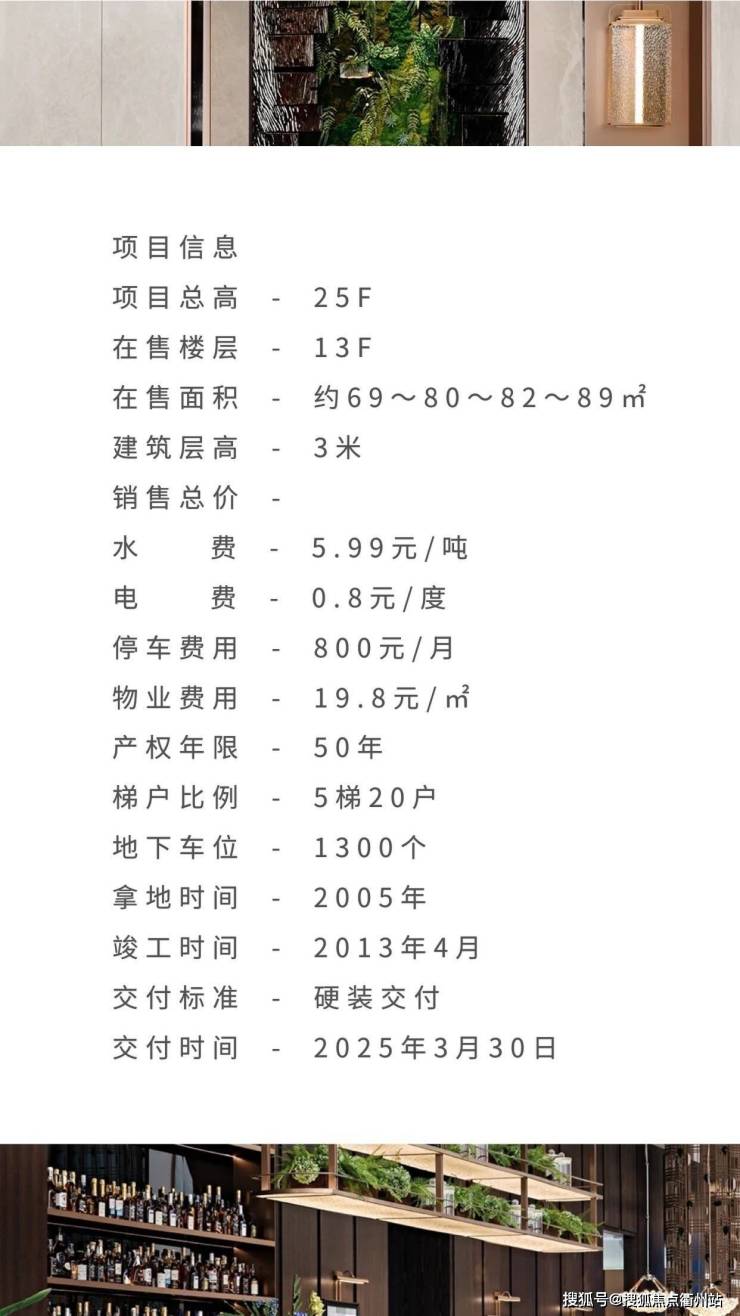 项目信息
项目总高 - 25F
在售楼层 - 13F
在售面积 - 约69～80～82～89㎡
建筑层高 - 3米
销售总价 -
水 费 - 5.99元/吨
电 费 - 0.8元/度
停车费用 - 800元/月
物业费用 - 19.8元/㎡
产权年限 - 50年
梯户比例 - 5梯20户
地下车位 - 1300个
拿地时间 - 2005年
竣工时间 - 2013年4月
交付标准 - 硬装交付
交付时间 - 2025年3月30日

搜狐号@搜狐焦点衢州站